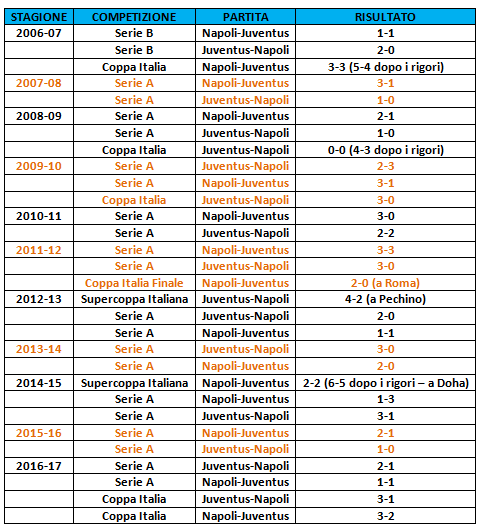 | STAGIONE | COMPETIZIONE | PARTITA | RISULTATO |
|---|---|---|---|
| 2006-07 | Serie B | Napoli-Juventus | 1-1 |
| | Serie B | Juventus-Napoli | 2-0 |
| | Coppa Italia | Napoli-Juventus | 3-3 (5-4 dopo i rigori) |
| 2007-08 | Serie A | Napoli-Juventus | 3-1 |
| | Serie A | Juventus-Napoli | 1-0 |
| 2008-09 | Serie A | Napoli-Juventus | 2-1 |
| | Serie A | Juventus-Napoli | 1-0 |
| | Coppa Italia | Juventus-Napoli | 0-0 (4-3 dopo i rigori) |
| 2009-10 | Serie A | Juventus-Napoli | 2-3 |
| | Serie A | Napoli-Juventus | 3-1 |
| | Coppa Italia | Juventus-Napoli | 3-0 |
| 2010-11 | Serie A | Napoli-Juventus | 3-0 |
| | Serie A | Juventus-Napoli | 2-2 |
| 2011-12 | Serie A | Napoli-Juventus | 3-3 |
| | Serie A | Juventus-Napoli | 3-0 |
| | Coppa Italia Finale | Napoli-Juventus | 2-0 (a Roma) |
| 2012-13 | Supercoppa Italiana | Juventus-Napoli | 4-2 (a Pechino) |
| | Serie A | Juventus-Napoli | 2-0 |
| | Serie A | Napoli-Juventus | 1-1 |
| 2013-14 | Serie A | Juventus-Napoli | 3-0 |
| | Serie A | Napoli-Juventus | 2-0 |
| 2014-15 | Supercoppa Italiana | Napoli-Juventus | 2-2 (6-5 dopo i rigori – a Doha) |
| | Serie A | Napoli-Juventus | 1-3 |
| | Serie A | Juventus-Napoli | 3-1 |
| 2015-16 | Serie A | Napoli-Juventus | 2-1 |
| | Serie A | Juventus-Napoli | 1-0 |
| 2016-17 | Serie A | Juventus-Napoli | 2-1 |
| | Serie A | Napoli-Juventus | 1-1 |
| | Coppa Italia | Juventus-Napoli | 3-1 |
| | Coppa Italia | Napoli-Juventus | 3-2 |